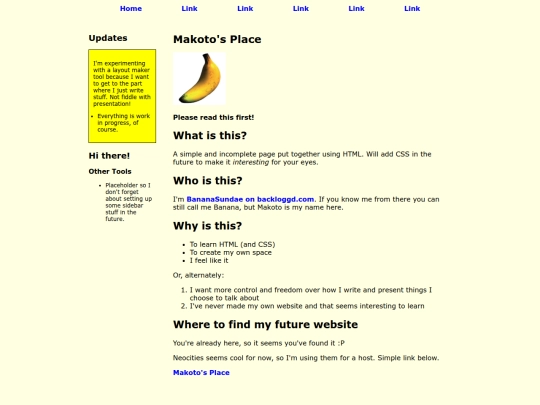 Home Link Link Link Link Link

Updates

I'm experimenting with a layout maker tool because I want to get to the part where I just write stuff. Not fiddle with presentation!

- Everything is work in progress, of course.

Hi there!

Other Tools

- Placeholder so I don't forget about setting up some sidebar stuff in the future.

Makoto's Place

Please read this first!

What is this?

A simple and incomplete page put together using HTML. Will add CSS in the future to make it interesting for your eyes.

Who is this?

I'm BananaSundae on backloggd.com. If you know me from there you can still call me Banana, but Makoto is my name here.

Why is this?

- To learn HTML (and CSS)
- To create my own space
- I feel like it

Or, alternately:

1. I want more control and freedom over how I write and present things I choose to talk about
2. I've never made my own website and that seems interesting to learn

Where to find my future website

You're already here, so it seems you've found it :P

Neocities seems cool for now, so I'm using them for a host. Simple link below.

Makoto's Place